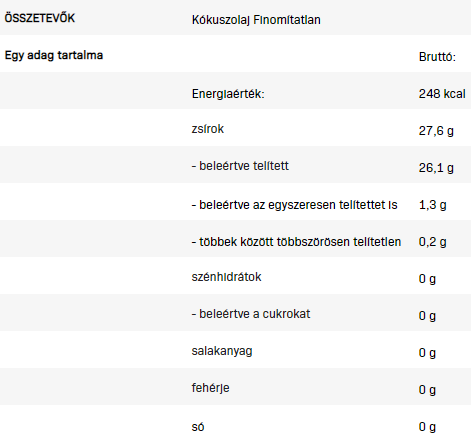 | ÖSSZETEVŐK | Kókuszolaj Finomítatlan | |
|---|---|---|
| Egy adag tartalma | | Bruttó: |
| | Energiaérték: | 248 kcal |
| | zsírok | 27,6 g |
| | - beleértve telített | 26,1 g |
| | - beleértve az egyszeresen telítettet is | 1,3 g |
| | - többek között többszörösen telítetlen | 0,2 g |
| | szénhidrátok | 0 g |
| | - beleértve a cukrokat | 0 g |
| | salakanyag | 0 g |
| | fehérje | 0 g |
| | só | 0 g |